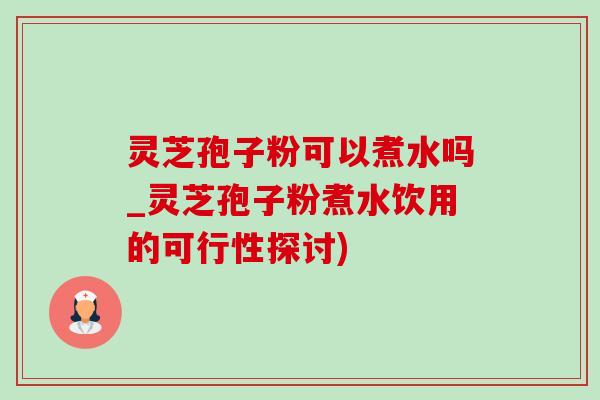 灵芝孢子粉可以煮水吗_灵芝孢子粉煮水饮用的可行性探讨)